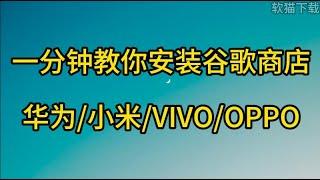 软猫下载

一分钟教你安装谷歌商店

华为/小米/VIVO/OPPO